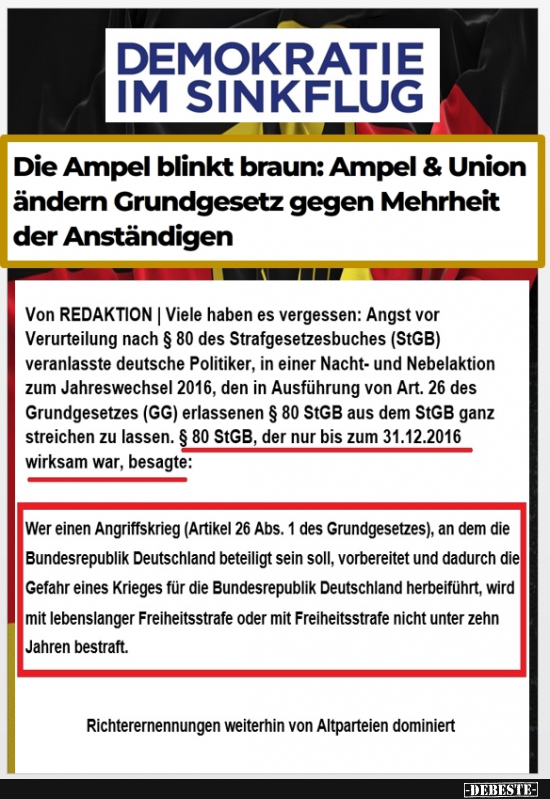 DEMOKRATIE
IM SINKFLUG

Die Ampel blinkt braun: Ampel & Union ändern Grundgesetz gegen Mehrheit der Anständigen

Von REDAKTION | Viele haben es vergessen: Angst vor Verurteilung nach § 80 des Strafgesetzesbuches (StGB) veranlasste deutsche Politiker, in einer Nacht- und Nebelaktion zum Jahreswechsel 2016, den in Ausführung von Art. 26 des Grundgesetzes (GG) erlassenen § 80 StGB aus dem StGB ganz streichen zu lassen. § 80 StGB, der nur bis zum 31.12.2016 wirksam war, besagte:

Wer einen Angriffskrieg (Artikel 26 Abs. 1 des Grundgesetzes), an dem die Bundesrepublik Deutschland beteiligt sein soll, vorbereitet und dadurch die Gefahr eines Krieges für die Bundesrepublik Deutschland herbeiführt, wird mit lebenslanger Freiheitsstrafe oder mit Freiheitsstrafe nicht unter zehn Jahren bestraft.

Richterernennungen weiterhin von Altparteien dominiert

-DEBESTE-